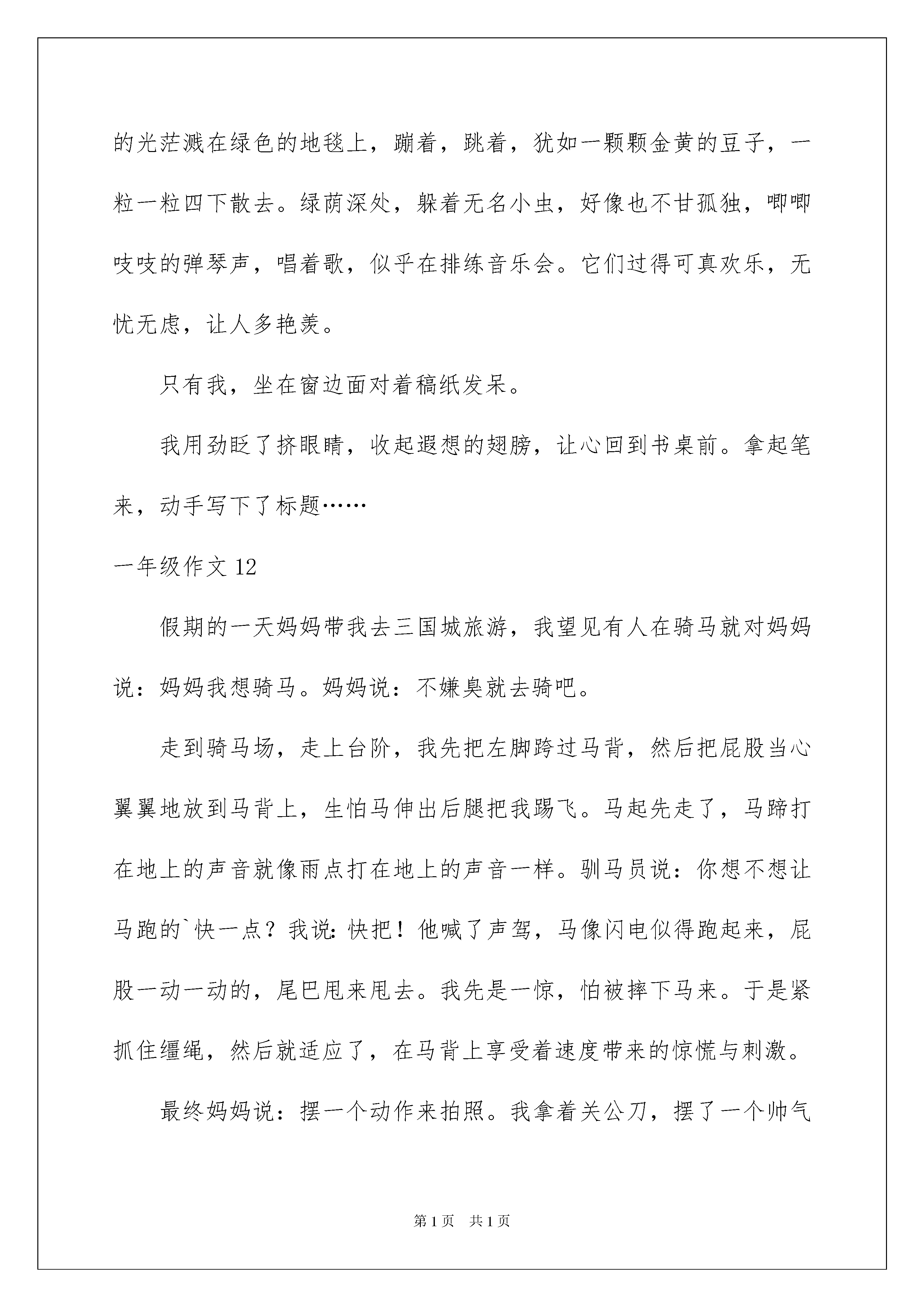 的光茫溅在绿色的地毯上，蹦着，跳着，犹如一颗颗金黄的豆子，一粒一粒四下散去。绿荫深处，躲着无名小虫，好像也不甘孤独，唧唧吱吱的弹琴声，唱着歌，似乎在排练音乐会。它们过得可真欢乐，无忧无虑，让人多艳羡。

只有我，坐在窗边面对着稿纸发呆。

我用劲眨了挤眼睛，收起遐想的翅膀，让心回到书桌前。拿起笔来，动手写下了标题……

一年级作文12

假期的一天妈妈带我去三国城旅游，我望见有人在骑马就对妈妈说：妈妈我想骑马。妈妈说：不嫌臭就去骑吧。

走到骑马场，走上台阶，我先把左脚跨过马背，然后把屁股当心翼翼地放到马背上，生怕马伸出后腿把我踢飞。马起先走了，马蹄打在地上的声音就像雨点打在地上的声音一样。驯马员说：你想不想让马跑的`快一点？我说:快把！他喊了声驾，马像闪电似得跑起来，屁股一动一动的，尾巴甩来甩去。我先是一惊，怕被摔下马来。于是紧抓住缰绳，然后就适应了，在马背上享受着速度带来的惊慌与刺激。

最终妈妈说：摆一个动作来拍照。我拿着关公刀，摆了一个帅气

第1页 共1页